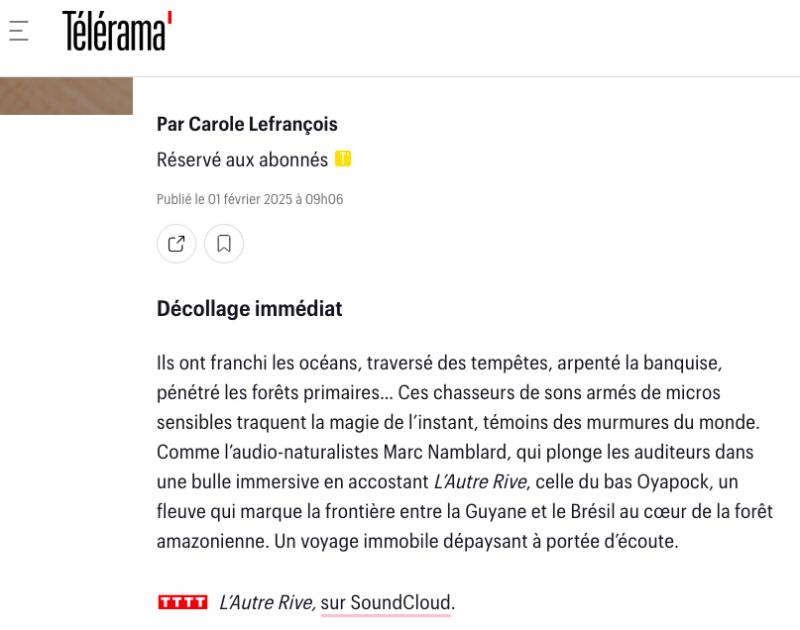 Télérama'

Par Carole Lefrançois

Réservé aux abonnés T

Publié le 01 février 2025 à 09h06

Décollage immédiat

Ils ont franchi les océans, traversé des tempêtes, arpenté la banquise, pénétré les forêts primaires… Ces chasseurs de sons armés de micros sensibles traquent la magie de l'instant, témoins des murmures du monde. Comme l'audio-naturalistes Marc Namblard, qui plonge les auditeurs dans une bulle immersive en accostant L'Autre Rive, celle du bas Oyapock, un fleuve qui marque la frontière entre la Guyane et le Brésil au cœur de la forêt amazonienne. Un voyage immobile dépaysant à portée d'écoute.

TTTT L'Autre Rive, sur SoundCloud.